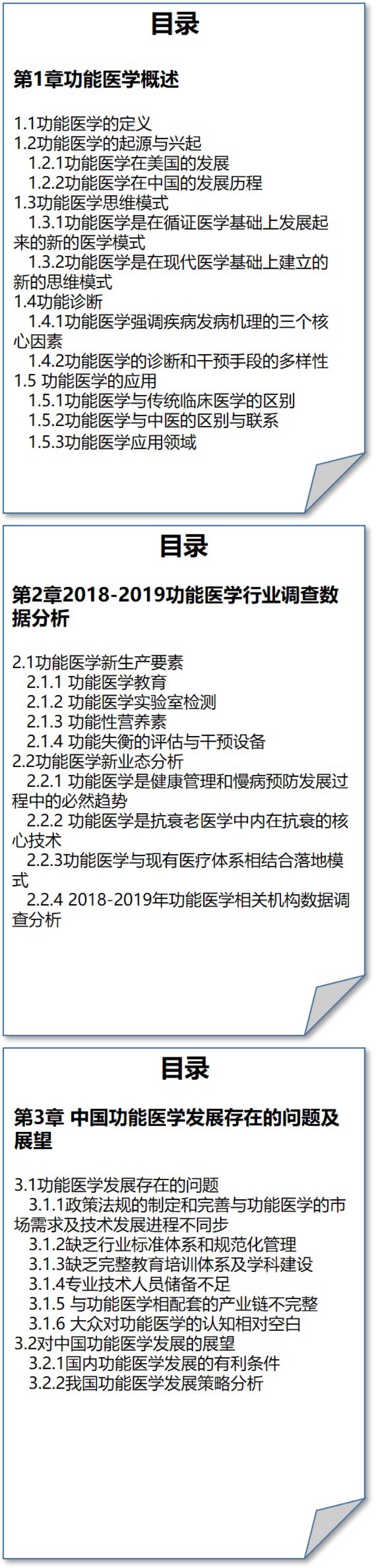 目录

第1章功能医学概述

1.1功能医学的定义
1.2功能医学的起源与兴起
1.2.1功能医学在美国的发展
1.2.2功能医学在中国的发展历程
1.3功能医学思维模式
1.3.1功能医学是在循证医学基础上发展起来的新的医学模式
1.3.2功能医学是在现代医学基础上建立的新的思维模式
1.4功能诊断
1.4.1功能医学强调疾病发病机理的三个核心因素
1.4.2功能医学的诊断和干预手段的多样性
1.5 功能医学的应用
1.5.1功能医学与传统临床医学的区别
1.5.2功能医学与中医的区别与联系
1.5.3功能医学应用领域

目录

第2章2018-2019功能医学行业调查数据分析

2.1功能医学新生产要素
2.1.1 功能医学教育
2.1.2 功能医学实验室检测
2.1.3 功能性营养素
2.1.4 功能失衡的评估与干预设备
2.2功能医学新业态分析
2.2.1 功能医学是健康管理和慢病预防发展过程中的必然趋势
2.2.2 功能医学是抗衰老医学中内在抗衰的核心技术
2.2.3功能医学与现有医疗体系相结合落地模式
2.2.4 2018-2019年功能医学相关机构数据调查分析

目录

第3章 中国功能医学发展存在的问题及展望

3.1功能医学发展存在的问题
3.1.1政策法规的制定和完善与功能医学的市场需求及技术发展进程不同步
3.1.2缺乏行业标准体系和规范化管理
3.1.3缺乏完整教育培训体系及学科建设
3.1.4专业技术人员储备不足
3.1.5 与功能医学相配套的产业链不完整
3.1.6 大众对功能医学的认知相对空白
3.2对中国功能医学发展的展望
3.2.1国内功能医学发展的有利条件
3.2.2我国功能医学发展策略分析